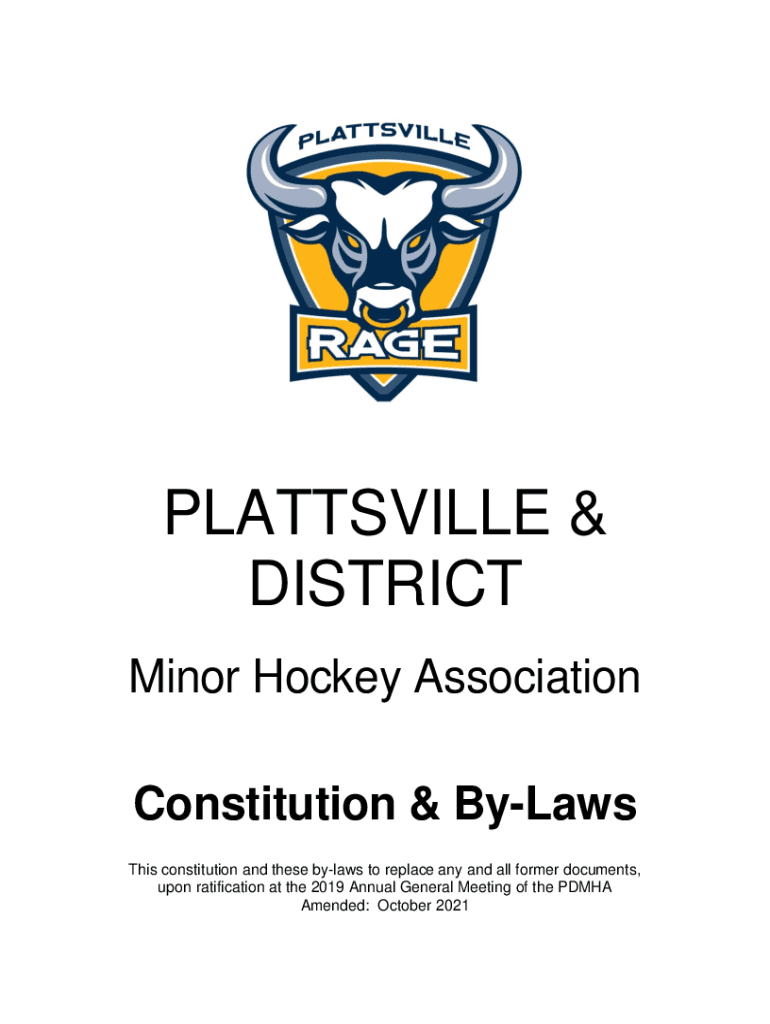 PLATTSVILLE

RAGE

PLATTSVILLE & DISTRICT

Minor Hockey Association

Constitution & By-Laws

This constitution and these by-laws to replace any and all former documents, upon ratification at the 2019 Annual General Meeting of the PDMHA
Amended: October 2021